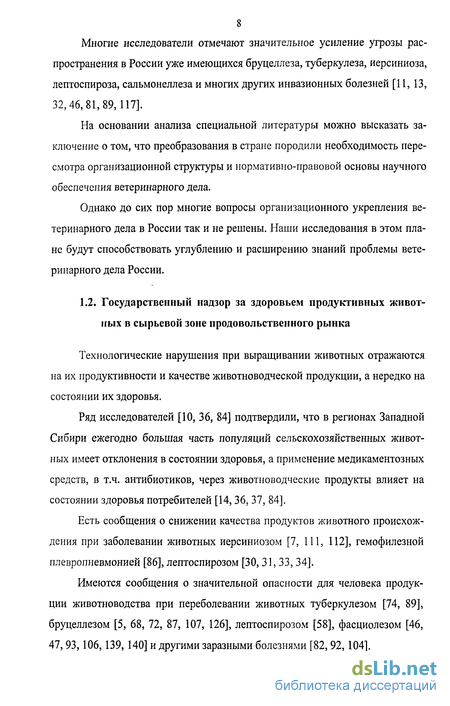 8

Многие исследователи отмечают значительное усиление угрозы распространения в России уже имеющихся бруцеллеза, туберкулеза, иерсиниоза, лептоспироза, сальмонеллеза и многих других инвазионных болезней [11, 13, 32, 46, 81, 89, 117].

На основании анализа специальной литературы можно высказать заключение о том, что преобразования в стране породили необходимость пересмотра организационной структуры и нормативно-правовой основы научного обеспечения ветеринарного дела.

Однако до сих пор многие вопросы организационного укрепления ветеринарного дела в России так и не решены. Наши исследования в этом плане будут способствовать углублению и расширению знаний проблемы ветеринарного дела России.

1.2. Государственный надзор за здоровьем продуктивных животных в сырьевой зоне продовольственного рынка

Технологические нарушения при выращивании животных отражаются на их продуктивности и качестве животноводческой продукции, а нередко на состоянии их здоровья.

Ряд исследователей [10, 36, 84] подтвердили, что в регионах Западной Сибири ежегодно большая часть популяций сельскохозяйственных животных имеет отклонения в состоянии здоровья, а применение медикаментозных средств, в т.ч. антибиотиков, через животноводческие продукты влияет на состоянии здоровья потребителей [14, 36, 37, 84].

Есть сообщения о снижении качества продуктов животного происхождения при заболевании животных иерсиниозом [7, 111, 112], гемофилезной плевропневмонией [86], лептоспирозом [30, 31, 33, 34].

Имеются сообщения о значительной опасности для человека продукции животноводства при переболевании животных туберкулезом [74, 89], бруцеллезом [5, 68, 72, 87, 107, 126], лептоспирозом [58], фасциолезом [46, 47, 93, 106, 139, 140] и другими заразными болезнями [82, 92, 104].

dsLib.net
библиотека диссертаций